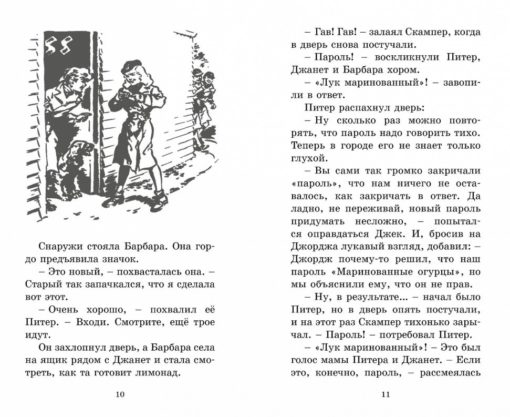 SS

Снаружи стояла Барбара. Она гордо предъявила значок.

– Это новый, – похвасталась она. – Старый так запачкался, что я сделала вот этот.

– Очень хорошо, – похвалил её Питер. – Входи. Смотрите, ещё трое идут.

Он захлопнул дверь, а Барбара села на ящик рядом с Джанет и стала смотреть, как та готовит лимонад.

10

– Гав! Гав! – залаял Скампер, когда в дверь снова постучали.

– Пароль! – воскликнули Питер, Джанет и Барбара хором.

– «Лук маринованный»! – завопили в ответ.

Питер распахнул дверь:

– Ну сколько раз можно повторять, что пароль надо говорить тихо. Теперь в городе его не знает только глухой.

– Вы сами так громко закричали «пароль», что нам ничего не оставалось, как закричать в ответ. Да ладно, не переживай, новый пароль придумать несложно, – попытался оправдаться Джек. И, бросив на Джорджа лукавый взгляд, добавил: – Джордж почему-то решил, что наш пароль «Маринованные огурцы», но мы объяснили ему, что он не прав.

– Ну, в результате… – начал было Питер, но в дверь опять постучали, и на этот раз Скампер тихонько зарычал. – Пароль! – потребовал Питер.

– «Лук маринованный»! – Это был голос мамы Питера и Джанет. – Если это, конечно, пароль, – рассмеялась

11